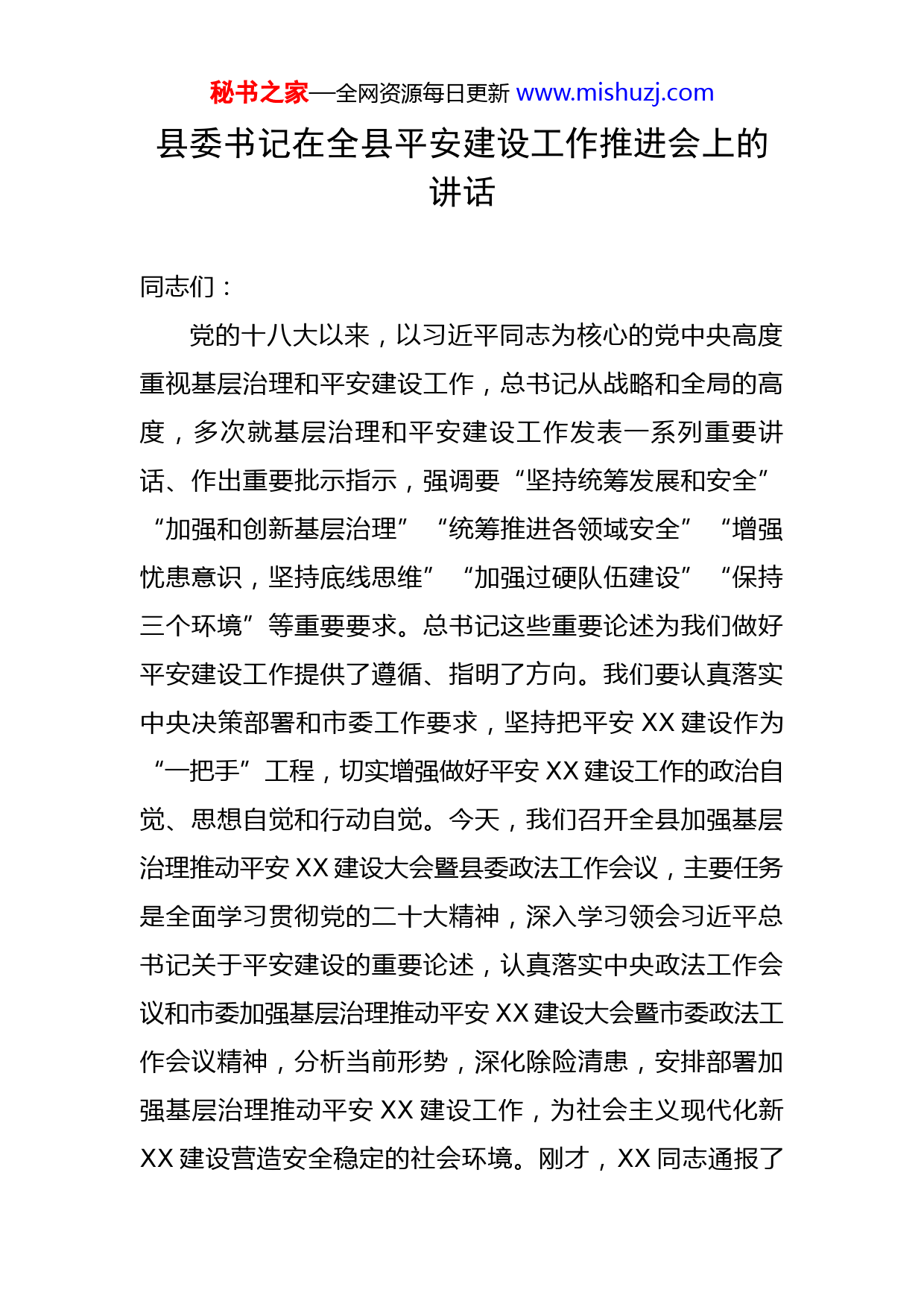 秘书之家—全网资源每日更新 www.mishuzj.com

县委书记在全县平安建设工作推进会上的讲话

同志们：

党的十八大以来，以习近平同志为核心的党中央高度重视基层治理和平安建设工作，总书记从战略和全局的高度，多次就基层治理和平安建设工作发表一系列重要讲话、作出重要批示指示，强调要“坚持统筹发展和安全”“加强和创新基层治理”“统筹推进各领域安全”“增强忧患意识，坚持底线思维”“加强过硬队伍建设”“保持三个环境”等重要要求。总书记这些重要论述为我们做好平安建设工作提供了遵循、指明了方向。我们要认真落实中央决策部署和市委工作要求，坚持把平安 XX 建设作为“一把手”工程，切实增强做好平安 XX 建设工作的政治自觉、思想自觉和行动自觉。今天，我们召开全县加强基层治理推动平安 XX 建设大会暨县委政法工作会议，主要任务是全面学习贯彻党的二十大精神，深入学习领会习近平总书记关于平安建设的重要论述，认真落实中央政法工作会议和市委加强基层治理推动平安 XX 建设大会暨市委政法工作会议精神，分析当前形势，深化除险清患，安排部署加强基层治理推动平安 XX 建设工作，为社会主义现代化新 XX 建设营造安全稳定的社会环境。刚才，XX 同志通报了